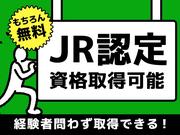 もちろん
無料

JR認定
資格取得可能

経験者問わず取得できる！